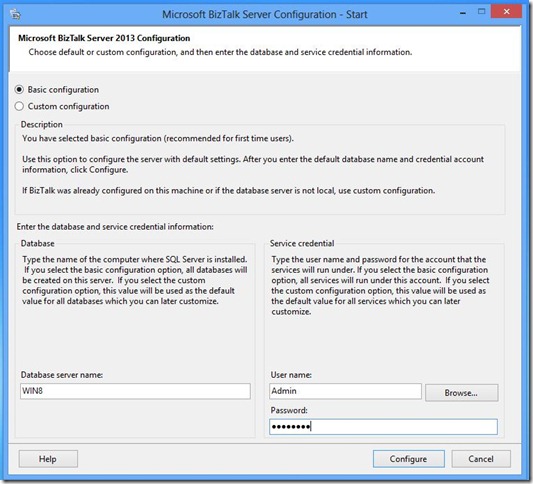 Microsoft BizTalk Server Configuration - Start

Microsoft BizTalk Server 2013 Configuration
Choose default or custom configuration, and then enter the database and service credential information.

Basic configuration
Custom configuration

Description
You have selected basic configuration (recommended for first time users).

Use this option to configure the server with default settings. After you enter the default database name and credential account information, click Configure.

If BizTalk was already configured on this machine or if the database server is not local, use custom configuration.

Enter the database and service credential information:

Database
Type the name of the computer where SQL Server is installed. If you select the basic configuration option, all databases will be created on this server. If you select the custom configuration option, this value will be used as the default value for all databases which you can later customize.

Database server name:
WIN8

Service credential
Type the user name and password for the account that the services will run under. If you select the basic configuration option, all services will run under this account. If you select the custom configuration option, this value will be used as the default value for all services which you can later customize.

User name:
Admin
Browse...
Password:
••••••••

Help
Configure
Cancel